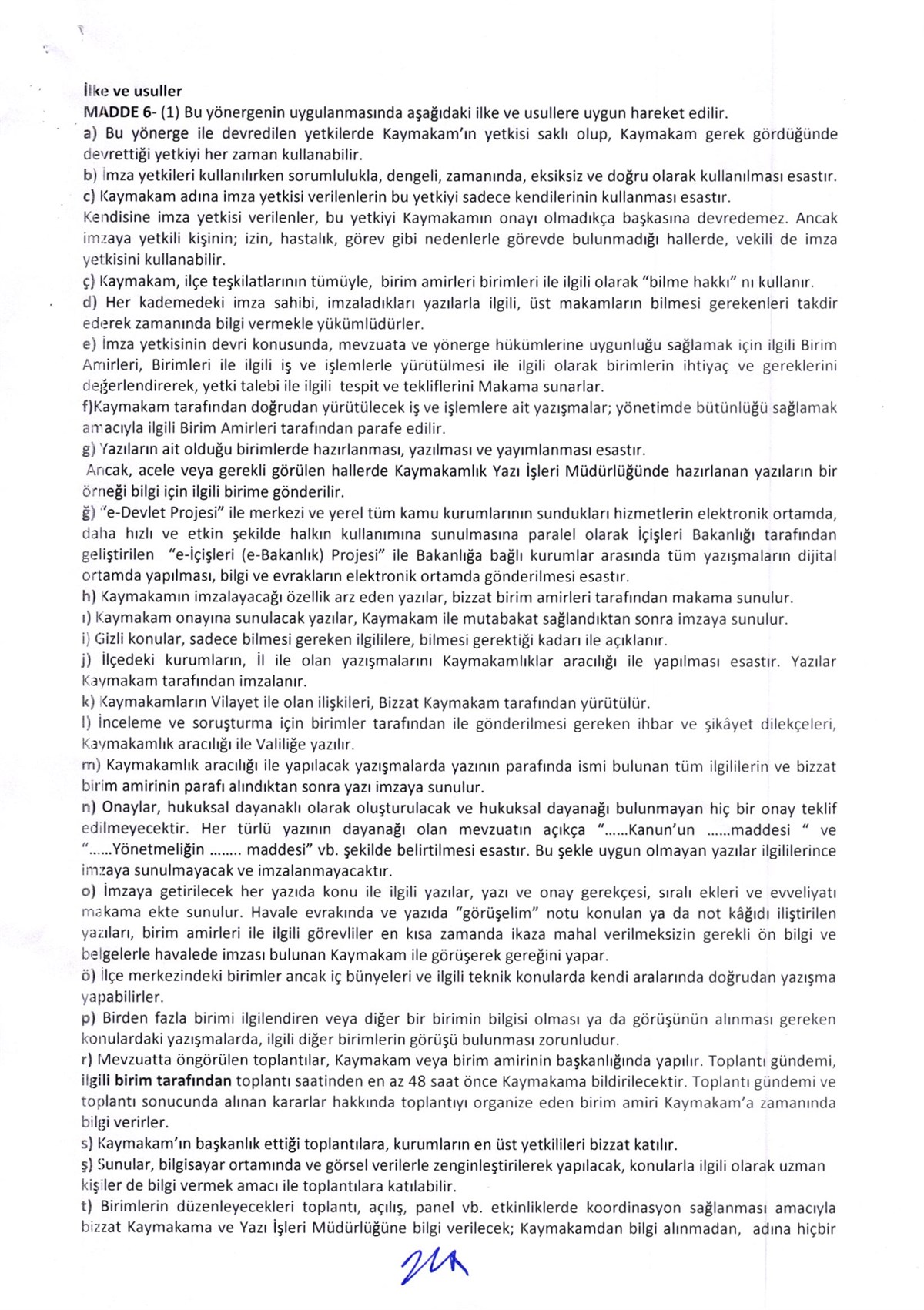 İlke ve usuller
MADDE 6- (1) Bu yönergenin uygulanmasında aşağıdaki ilke ve usullere uygun hareket edilir.
a) Bu yönerge ile devredilen yetkilerde Kaymakam'ın yetkisi saklı olup, Kaymakam gerek gördüğünde devrettiği yetkiyi her zaman kullanabilir.
b) İmza yetkileri kullanılırken sorumlulukla, dengeli, zamanında, eksiksiz ve doğru olarak kullanılması esastır.
c) Kaymakam adına imza yetkisi verilenlerin bu yetkiyi sadece kendilerinin kullanması esastır.
Kendisine imza yetkisi verilenler, bu yetkiyi Kaymakamın onayı olmadıkça başkasına devredemez. Ancak imzaya yetkili kişinin; izin, hastalık, görev gibi nedenlerle görevde bulunmadığı hallerde, vekili de imza yetkisini kullanabilir.
ç) Kaymakam, ilçe teşkilatlarının tümüyle, birim amirleri birimleri ile ilgili olarak "bilme hakkı" nı kullanır.
d) Her kademedeki imza sahibi, imzaladıkları yazılarla ilgili, üst makamların bilmesi gerekenleri takdir ederek zamanında bilgi vermekle yükümlüdürler.
e) İmza yetkisinin devri konusunda, mevzuata ve yönerge hükümlerine uygunluğu sağlamak için ilgili Birim Amirleri, Birimleri ile ilgili iş ve işlemlerle yürütülmesi ile ilgili olarak birimlerin ihtiyaç ve gereklerini değerlendirerek, yetki talebi ile ilgili tespit ve tekliflerini Makama sunarlar.
f)Kaymakam tarafından doğrudan yürütülecek iş ve işlemlere ait yazışmalar; yönetimde bütünlüğü sağlamak amacıyla ilgili Birim Amirleri tarafından parafe edilir.
g) Yazıların ait olduğu birimlerde hazırlanması, yazılması ve yayımlanması esastır.
Ancak, acele veya gerekli görülen hallerde Kaymakamlık Yazı İşleri Müdürlüğünde hazırlanan yazıların bir örneği bilgi için ilgili birime gönderilir.
ğ) "e-Devlet Projesi" ile merkezi ve yerel tüm kamu kurumlarının sundukları hizmetlerin elektronik ortamda, daha hızlı ve etkin şekilde halkın kullanımına sunulmasına paralel olarak İçişleri Bakanlığı tarafından geliştirilen "e-İçişleri (e-Bakanlık) Projesi" ile Bakanlığa bağlı kurumlar arasında tüm yazışmaların dijital ortamda yapılması, bilgi ve evrakların elektronik ortamda gönderilmesi esastır.
h) Kaymakamın imzalayacağı özellik arz eden yazılar, bizzat birim amirleri tarafından makama sunulur.
ı) Kaymakam onayına sunulacak yazılar, Kaymakam ile mutabakat sağlandıktan sonra imzaya sunulur.
i) Gizli konular, sadece bilmesi gereken ilgililere, bilmesi gerektiği kadarı ile açıklanır.
j) İlçedeki kurumların, İl ile olan yazışmalarını Kaymakamlıklar aracılığı ile yapılması esastır. Yazılar Kaymakam tarafından imzalanır.
k) Kaymakamların Vilayet ile olan ilişkileri, Bizzat Kaymakam tarafından yürütülür.
l) İnceleme ve soruşturma için birimler tarafından ile gönderilmesi gereken ihbar ve şikâyet dilekçeleri, Kaymakamlık aracılığı ile Valiliğe yazılır.
m) Kaymakamlık aracılığı ile yapılacak yazışmalarda yazının parafında ismi bulunan tüm ilgililerin ve bizzat birim amirinin parafı alındıktan sonra yazı imzaya sunulur.
n) Onaylar, hukuksal dayanaklı olarak oluşturulacak ve hukuksal dayanağı bulunmayan hiç bir onay teklif edilmeyecektir. Her türlü yazının dayanağı olan mevzuatın açıkça "......Kanun'un ......maddesi " ve "......Yönetmeliğin ........ maddesi" vb. şekilde belirtilmesi esastır. Bu şekle uygun olmayan yazılar ilgililerince imzaya sunulmayacak ve imzalanmayacaktır.
o) İmzaya getirilecek her yazıda konu ile ilgili yazılar, yazı ve onay gerekçesi, sıralı ekleri ve evveliyatı makama ekte sunulur. Havale evrakında ve yazıda "görüşelim" notu konulan ya da not kâğıdı iliştirilen yazıları, birim amirleri ile ilgili görevliler en kısa zamanda ikaza mahal verilmeksizin gerekli ön bilgi ve belgelerle havalede imzası bulunan Kaymakam ile görüşerek gereğini yapar.
ö) İlçe merkezindeki birimler ancak iç bünyeleri ve ilgili teknik konularda kendi aralarında doğrudan yazışma yapabilirler.
p) Birden fazla birimi ilgilendiren veya diğer bir birimin bilgisi olması ya da görüşünün alınması gereken konulardaki yazışmalarda, ilgili diğer birimlerin görüşü bulunması zorunludur.
r) Mevzuatta öngörülen toplantılar, Kaymakam veya birim amirinin başkanlığında yapılır. Toplantı gündemi, ilgili birim tarafından toplantı saatinden en az 48 saat önce Kaymakama bildirilecektir. Toplantı gündemi ve toplantı sonucunda alınan kararlar hakkında toplantıyı organize eden birim amiri Kaymakam'a zamanında bilgi verirler.
s) Kaymakam'ın başkanlık ettiği toplantılara, kurumların en üst yetkilileri bizzat katılır.
ş) Sunular, bilgisayar ortamında ve görsel verilerle zenginleştirilerek yapılacak, konularla ilgili olarak uzman kişiler de bilgi vermek amacı ile toplantılara katılabilir.
t) Birimlerin düzenleyecekleri toplantı, açılış, panel vb. etkinliklerde koordinasyon sağlanması amacıyla bizzat Kaymakama ve Yazı İşleri Müdürlüğüne bilgi verilecek; Kaymakamdan bilgi alınmadan, adına hiçbir